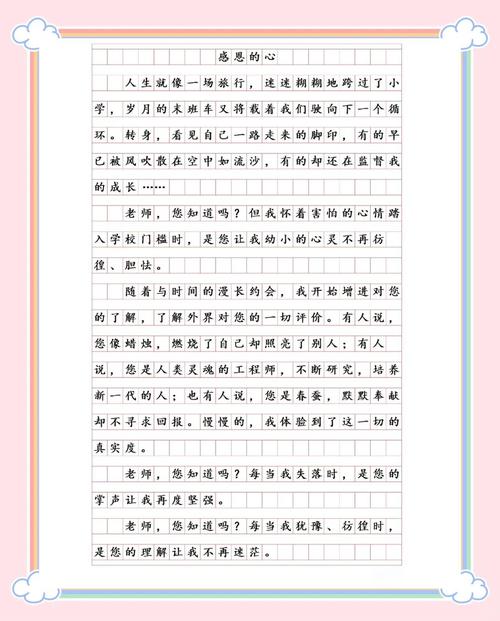 感恩的心

人生就像一场旅行，迷迷糊糊地跨过了小学，岁月的末班车又将载着我们驶向下一个循环。转身，看见自己一路走来的脚印，有的早已被风吹散在空中如流沙，有的却还在监督我的成长……

老师，您知道吗？但我怀着害怕的心情踏入学校门槛时，是您让我幼小的心灵不再彷徨、胆怯。

随着与时间的漫长约会，我开始增进对您的了解，了解外界对您的一切评价。有人说，您像蜡烛，燃烧了自己却照亮了别人；有人说，您是人类灵魂的工程师，不断研究，培养新一代的人；也有人说，您是春蚕，默默奉献却不寻求回报。慢慢的，我体验到了这一切的真实度。

老师，您知道吗？每当我失落时，是您的掌声让我再度坚强。

老师，您知道吗？每当我犹豫、彷徨时，是您的理解让我不再迷茫。